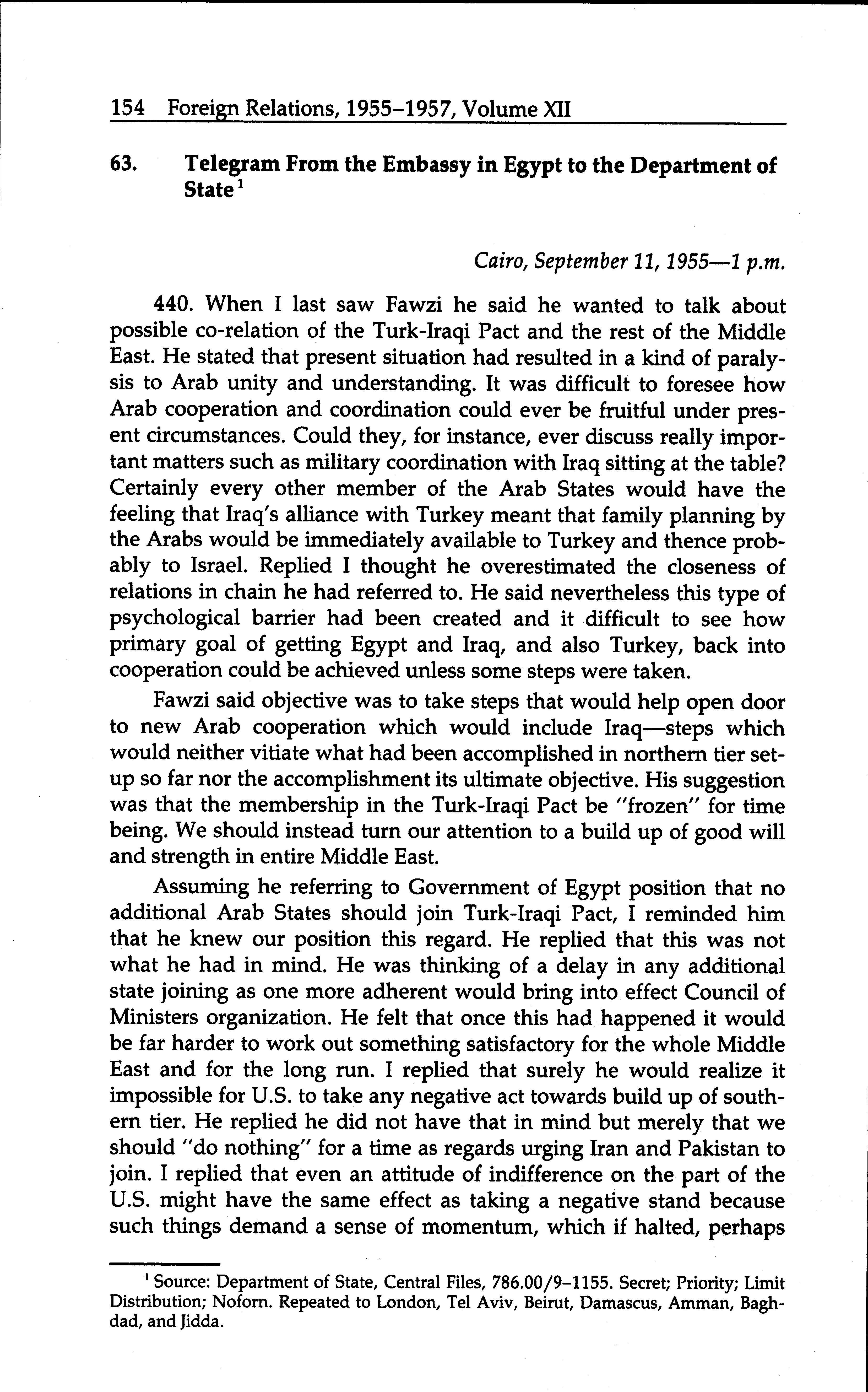 154 Foreign Relations, 1955–1957, Volume XII

63. Telegram From the Embassy in Egypt to the Department of State $^1$

Cairo, September 11, 1955—1 p.m.

440. When I last saw Fawzi he said he wanted to talk about possible co-relation of the Turk-Iraqi Pact and the rest of the Middle East. He stated that present situation had resulted in a kind of paralysis to Arab unity and understanding. It was difficult to foresee how Arab cooperation and coordination could ever be fruitful under present circumstances. Could they, for instance, ever discuss really important matters such as military coordination with Iraq sitting at the table? Certainly every other member of the Arab States would have the feeling that Iraq's alliance with Turkey meant that family planning by the Arabs would be immediately available to Turkey and thence probably to Israel. Replied I thought he overestimated the closeness of relations in chain he had referred to. He said nevertheless this type of psychological barrier had been created and it difficult to see how primary goal of getting Egypt and Iraq, and also Turkey, back into cooperation could be achieved unless some steps were taken.

Fawzi said objective was to take steps that would help open door to new Arab cooperation which would include Iraq—steps which would neither vitiate what had been accomplished in northern tier setup so far nor the accomplishment its ultimate objective. His suggestion was that the membership in the Turk-Iraqi Pact be "frozen" for time being. We should instead turn our attention to a build up of good will and strength in entire Middle East.

Assuming he referring to Government of Egypt position that no additional Arab States should join Turk-Iraqi Pact, I reminded him that he knew our position this regard. He replied that this was not what he had in mind. He was thinking of a delay in any additional state joining as one more adherent would bring into effect Council of Ministers organization. He felt that once this had happened it would be far harder to work out something satisfactory for the whole Middle East and for the long run. I replied that surely he would realize it impossible for U.S. to take any negative act towards build up of southern tier. He replied he did not have that in mind but merely that we should "do nothing" for a time as regards urging Iran and Pakistan to join. I replied that even an attitude of indifference on the part of the U.S. might have the same effect as taking a negative stand because such things demand a sense of momentum, which if halted, perhaps

$^1$ Source: Department of State, Central Files, 786.00/9–1155. Secret; Priority; Limit Distribution; Noforn. Repeated to London, Tel Aviv, Beirut, Damascus, Amman, Baghdad, and Jidda.